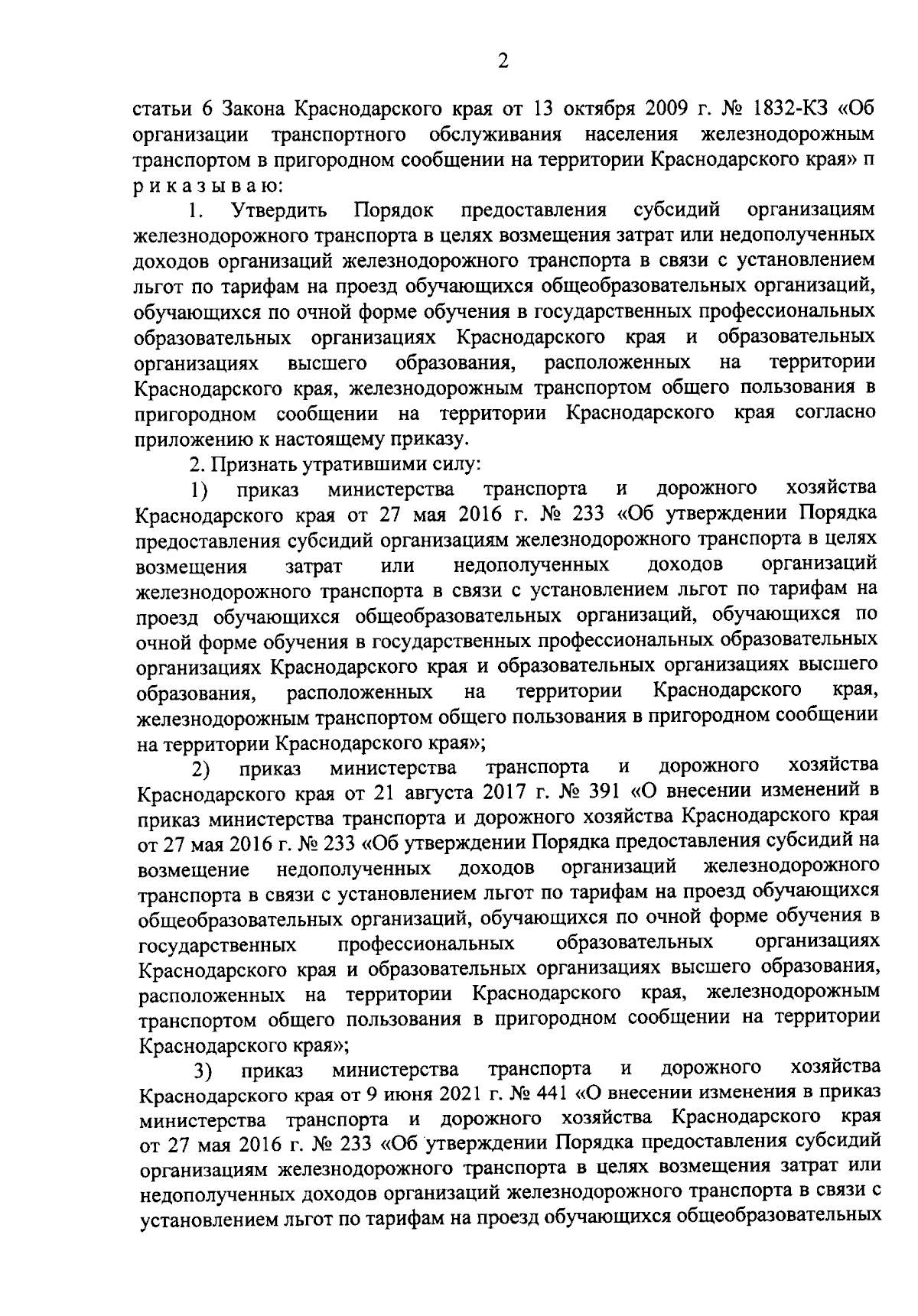 2

статьи 6 Закона Краснодарского края от 13 октября 2009 г. № 1832-КЗ «Об организации транспортного обслуживания населения железнодорожным транспортом в пригородном сообщении на территории Краснодарского края» п р и к а з ы в а ю:

1. Утвердить Порядок предоставления субсидий организациям железнодорожного транспорта в целях возмещения затрат или недополученных доходов организаций железнодорожного транспорта в связи с установлением льгот по тарифам на проезд обучающихся общеобразовательных организаций, обучающихся по очной форме обучения в государственных профессиональных образовательных организациях Краснодарского края и образовательных организациях высшего образования, расположенных на территории Краснодарского края, железнодорожным транспортом общего пользования в пригородном сообщении на территории Краснодарского края согласно приложению к настоящему приказу.

2. Признать утратившими силу:

1) приказ министерства транспорта и дорожного хозяйства Краснодарского края от 27 мая 2016 г. № 233 «Об утверждении Порядка предоставления субсидий организациям железнодорожного транспорта в целях возмещения затрат или недополученных доходов организаций железнодорожного транспорта в связи с установлением льгот по тарифам на проезд обучающихся общеобразовательных организаций, обучающихся по очной форме обучения в государственных профессиональных образовательных организациях Краснодарского края и образовательных организациях высшего образования, расположенных на территории Краснодарского края, железнодорожным транспортом общего пользования в пригородном сообщении на территории Краснодарского края»;

2) приказ министерства транспорта и дорожного хозяйства Краснодарского края от 21 августа 2017 г. № 391 «О внесении изменений в приказ министерства транспорта и дорожного хозяйства Краснодарского края от 27 мая 2016 г. № 233 «Об утверждении Порядка предоставления субсидий на возмещение недополученных доходов организаций железнодорожного транспорта в связи с установлением льгот по тарифам на проезд обучающихся общеобразовательных организаций, обучающихся по очной форме обучения в государственных профессиональных образовательных организациях Краснодарского края и образовательных организациях высшего образования, расположенных на территории Краснодарского края, железнодорожным транспортом общего пользования в пригородном сообщении на территории Краснодарского края»;

3) приказ министерства транспорта и дорожного хозяйства Краснодарского края от 9 июня 2021 г. № 441 «О внесении изменения в приказ министерства транспорта и дорожного хозяйства Краснодарского края от 27 мая 2016 г. № 233 «Об утверждении Порядка предоставления субсидий организациям железнодорожного транспорта в целях возмещения затрат или недополученных доходов организаций железнодорожного транспорта в связи с установлением льгот по тарифам на проезд обучающихся общеобразовательных